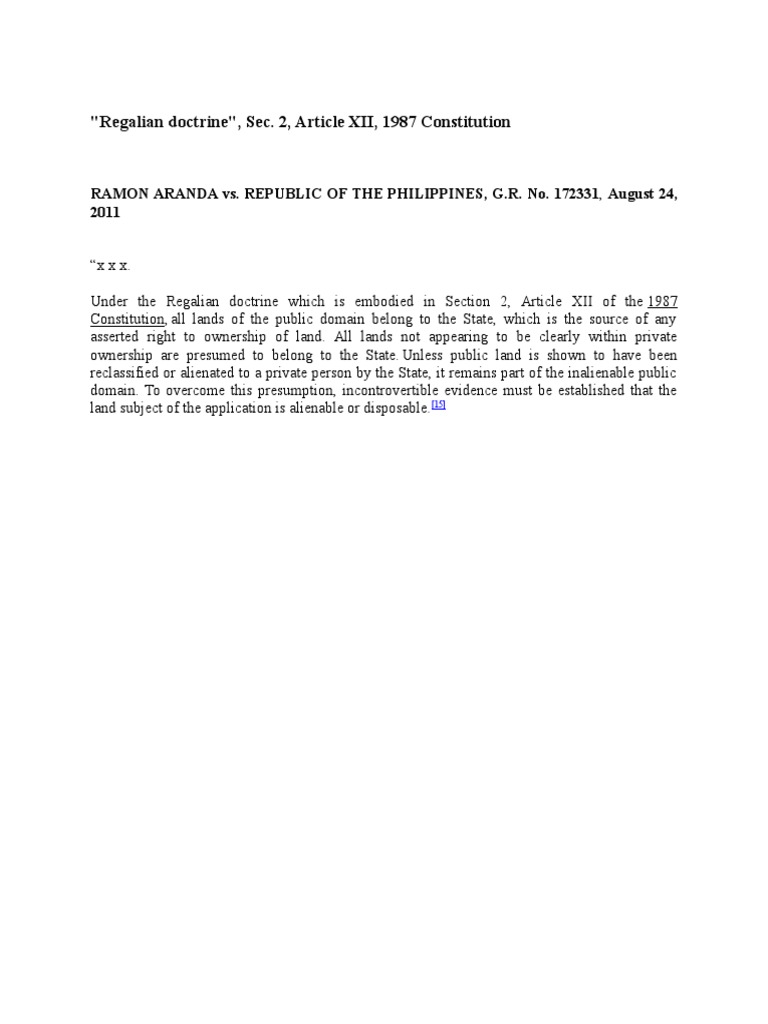 "Regalian doctrine", Sec. 2, Article XII, 1987 Constitution

RAMON ARANDA vs. REPUBLIC OF THE PHILIPPINES, G.R. No. 172331, August 24, 2011

"x x x.

Under the Regalian doctrine which is embodied in Section 2, Article XII of the 1987 Constitution, all lands of the public domain belong to the State, which is the source of any asserted right to ownership of land. All lands not appearing to be clearly within private ownership are presumed to belong to the State. Unless public land is shown to have been reclassified or alienated to a private person by the State, it remains part of the inalienable public domain. To overcome this presumption, incontrovertible evidence must be established that the land subject of the application is alienable or disposable.[15]